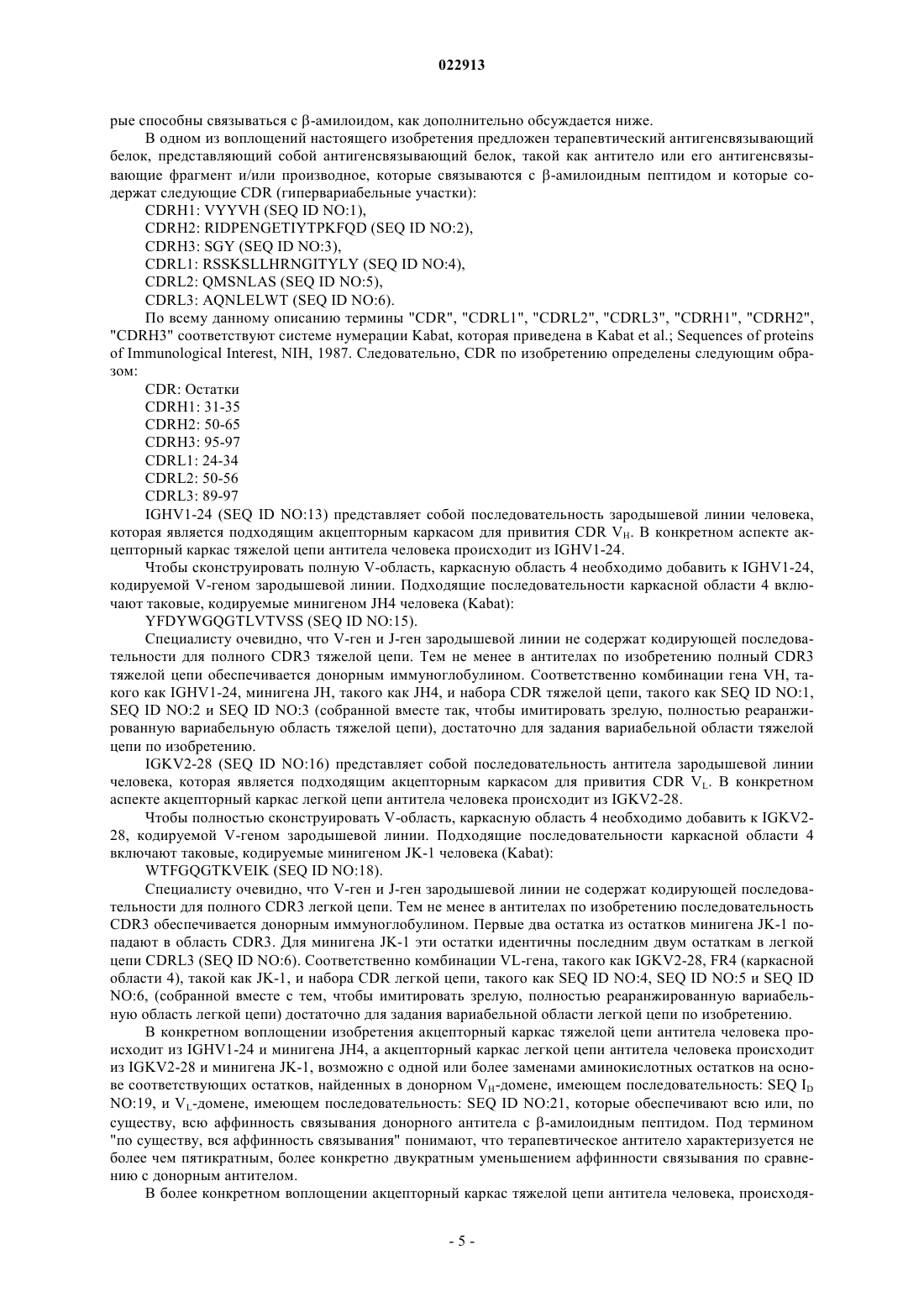 022913

рые способны связываться с β-амилоидом, как дополнительно обсуждается ниже.

В одном из воплощений настоящего изобретения предложен терапевтический антигенсвязывающий белок, представляющий собой антигенсвязывающий белок, такой как антитело или его антигенсвязывающие фрагмент и/или производное, которые связываются с β-амилоидным пептидом и которые содержат следующие CDR (гипервариабельные участки):

CDRH1: VYYVH (SEQ ID NO:1),

CDRH2: RIDPENGETIYTPKFQD (SEQ ID NO:2),

CDRH3: SGY (SEQ ID NO:3),

CDRL1: RSSKSLLHRNGITYLY (SEQ ID NO:4),

CDRL2: QMSNLAS (SEQ ID NO:5),

CDRL3: AQNLELWT (SEQ ID NO:6).

По всему данному описанию термины "CDR", "CDRL1", "CDRL2", "CDRL3", "CDRH1", "CDRH2", "CDRH3" соответствуют системе нумерации Kabat, которая приведена в Kabat et al.; Sequences of proteins of Immunological Interest, NIH, 1987. Следовательно, CDR по изобретению определены следующим образом:

CDR: Остатки

CDRH1: 31-35

CDRH2: 50-65

CDRH3: 95-97

CDRL1: 24-34

CDRL2: 50-56

CDRL3: 89-97

IGHV1-24 (SEQ ID NO:13) представляет собой последовательность зародышевой линии человека, которая является подходящим акцепторным каркасом для привития CDR $V_H$. В конкретном аспекте акцепторный каркас тяжелой цепи антитела человека происходит из IGHV1-24.

Чтобы сконструировать полную V-область, каркасную область 4 необходимо добавить к IGHV1-24, кодируемой V-геном зародышевой линии. Подходящие последовательности каркасной области 4 включают таковые, кодируемые минигеном JH4 человека (Kabat):

YFDYWGQGTLVTVSS (SEQ ID NO:15).

Специалисту очевидно, что V-ген и J-ген зародышевой линии не содержат кодирующей последовательности для полного CDR3 тяжелой цепи. Тем не менее в антителах по изобретению полный CDR3 тяжелой цепи обеспечивается донорным иммуноглобулином. Соответственно комбинации гена VH, такого как IGHV1-24, минигена JH, такого как JH4, и набора CDR тяжелой цепи, такого как SEQ ID NO:1, SEQ ID NO:2 и SEQ ID NO:3 (собранной вместе так, чтобы имитировать зрелую, полностью реаранжированную вариабельную область тяжелой цепи), достаточно для задания вариабельной области тяжелой цепи по изобретению.

IGKV2-28 (SEQ ID NO:16) представляет собой последовательность антитела зародышевой линии человека, которая является подходящим акцепторным каркасом для привития CDR $V_L$. В конкретном аспекте акцепторный каркас легкой цепи антитела человека происходит из IGKV2-28.

Чтобы полностью сконструировать V-область, каркасную область 4 необходимо добавить к IGKV2-28, кодируемой V-геном зародышевой линии. Подходящие последовательности каркасной области 4 включают таковые, кодируемые минигеном JK-1 человека (Kabat):

WTFGQGTKVEIK (SEQ ID NO:18).

Специалисту очевидно, что V-ген и J-ген зародышевой линии не содержат кодирующей последовательности для полного CDR3 легкой цепи. Тем не менее в антителах по изобретению последовательность CDR3 обеспечивается донорным иммуноглобулином. Первые два остатка из остатков минигена JK-1 попадают в область CDR3. Для минигена JK-1 эти остатки идентичны последним двум остаткам в легкой цепи CDRL3 (SEQ ID NO:6). Соответственно комбинации VL-гена, такого как IGKV2-28, FR4 (каркасной области 4), такой как JK-1, и набора CDR легкой цепи, такого как SEQ ID NO:4, SEQ ID NO:5 и SEQ ID NO:6, (собранной вместе с тем, чтобы имитировать зрелую, полностью реаранжированную вариабельную область легкой цепи) достаточно для задания вариабельной области легкой цепи по изобретению.

В конкретном воплощении изобретения акцепторный каркас тяжелой цепи антитела человека происходит из IGHV1-24 и минигена JH4, а акцепторный каркас легкой цепи антитела человека происходит из IGKV2-28 и минигена JK-1, возможно с одной или более заменами аминокислотных остатков на основе соответствующих остатков, найденных в донорном $V_H$-домене, имеющем последовательность: SEQ $I_D$ NO:19, и $V_L$-домене, имеющем последовательность: SEQ ID NO:21, которые обеспечивают всю или, по существу, всю аффинность связывания донорного антитела с β-амилоидным пептидом. Под термином "по существу, вся аффинность связывания" понимают, что терапевтическое антитело характеризуется не более чем пятикратным, более конкретно двукратным уменьшением аффинности связывания по сравнению с донорным антителом.

В более конкретном воплощении акцепторный каркас тяжелой цепи антитела человека, происходя-

- 5 -